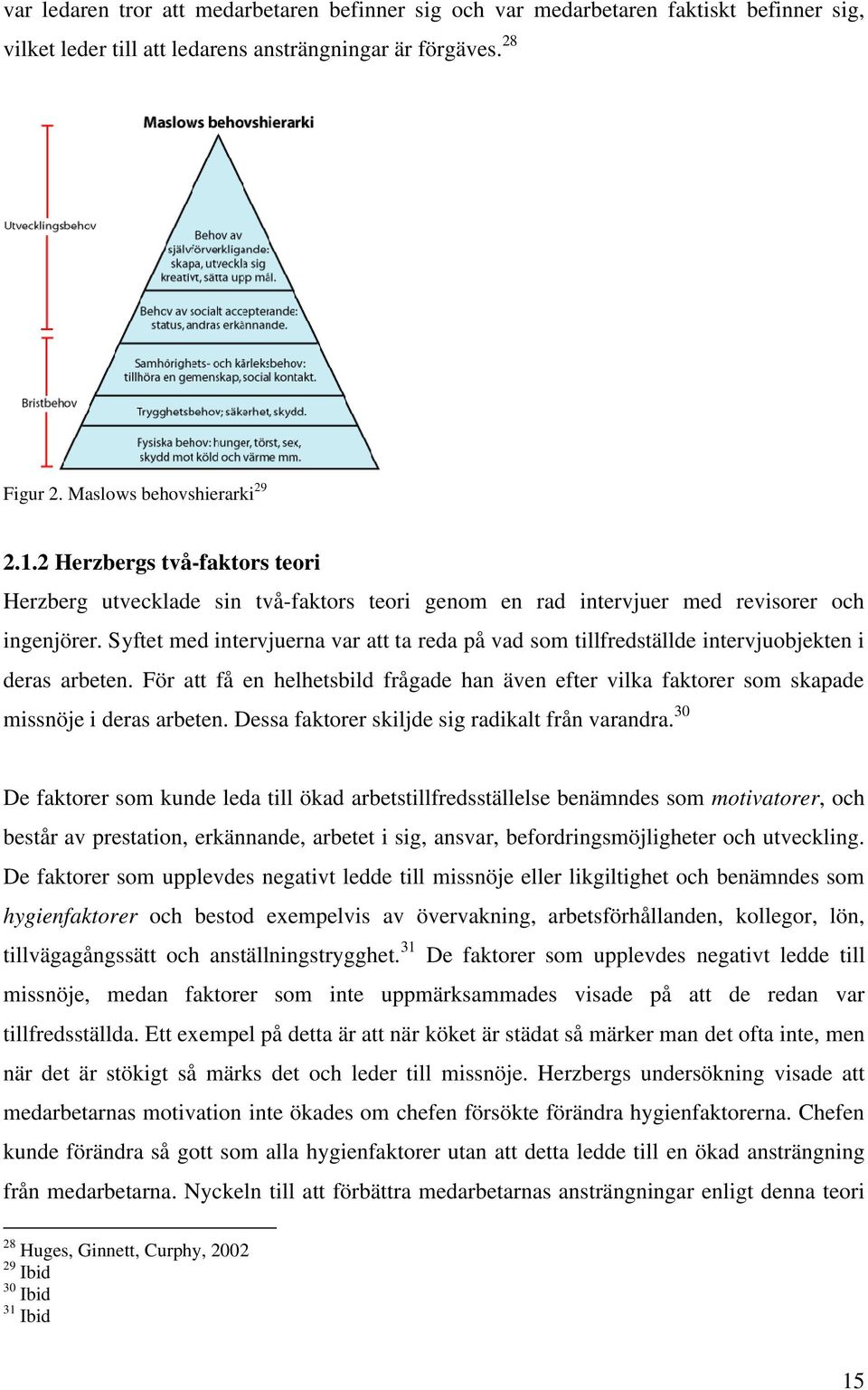 var ledaren tror att medarbetaren befinner sig och var medarbetaren faktiskt befinner sig, vilket leder till att ledarens ansträngningar är förgäves.$^{28}$

Maslows behovshierarki

Utvecklingsbehov

Bristbehov

Behov av självförverkligande: skapa, utveckla sig kreativt, sätta upp mål.

Behov av socialt accepterande: status, andras erkännande.

Samhörighets- och kärleksbehov: tillhöra en gemenskap, social kontakt.

Trygghetsbehov; säkerhet, skydd.

Fysiska behov: hunger, törst, sex, skydd mot köld och värme mm.

Figur 2. Maslows behovshierarki$^{29}$

2.1.2 Herzbergs två-faktors teori

Herzberg utvecklade sin två-faktors teori genom en rad intervjuer med revisorer och ingenjörer. Syftet med intervjuerna var att ta reda på vad som tillfredställde intervjuobjekten i deras arbeten. För att få en helhetsbild frågade han även efter vilka faktorer som skapade missnöje i deras arbeten. Dessa faktorer skiljde sig radikalt från varandra.$^{30}$

De faktorer som kunde leda till ökad arbetstillfredsställelse benämndes som motivatorer, och består av prestation, erkännande, arbetet i sig, ansvar, befordringsmöjligheter och utveckling. De faktorer som upplevdes negativt ledde till missnöje eller likgiltighet och benämndes som hygienfaktorer och bestod exempelvis av övervakning, arbetsförhållanden, kollegor, lön, tillvägagångssätt och anställningstrygghet.$^{31}$ De faktorer som upplevdes negativt ledde till missnöje, medan faktorer som inte uppmärksammades visade på att de redan var tillfredsställda. Ett exempel på detta är att när köket är städat så märker man det ofta inte, men när det är stökigt så märks det och leder till missnöje. Herzbergs undersökning visade att medarbetarnas motivation inte ökades om chefen försökte förändra hygienfaktorerna. Chefen kunde förändra så gott som alla hygienfaktorer utan att detta ledde till en ökad ansträngning från medarbetarna. Nyckeln till att förbättra medarbetarnas ansträngningar enligt denna teori

$^{28}$ Huges, Ginnett, Curphy, 2002
$^{29}$ Ibid
$^{30}$ Ibid
$^{31}$ Ibid

15